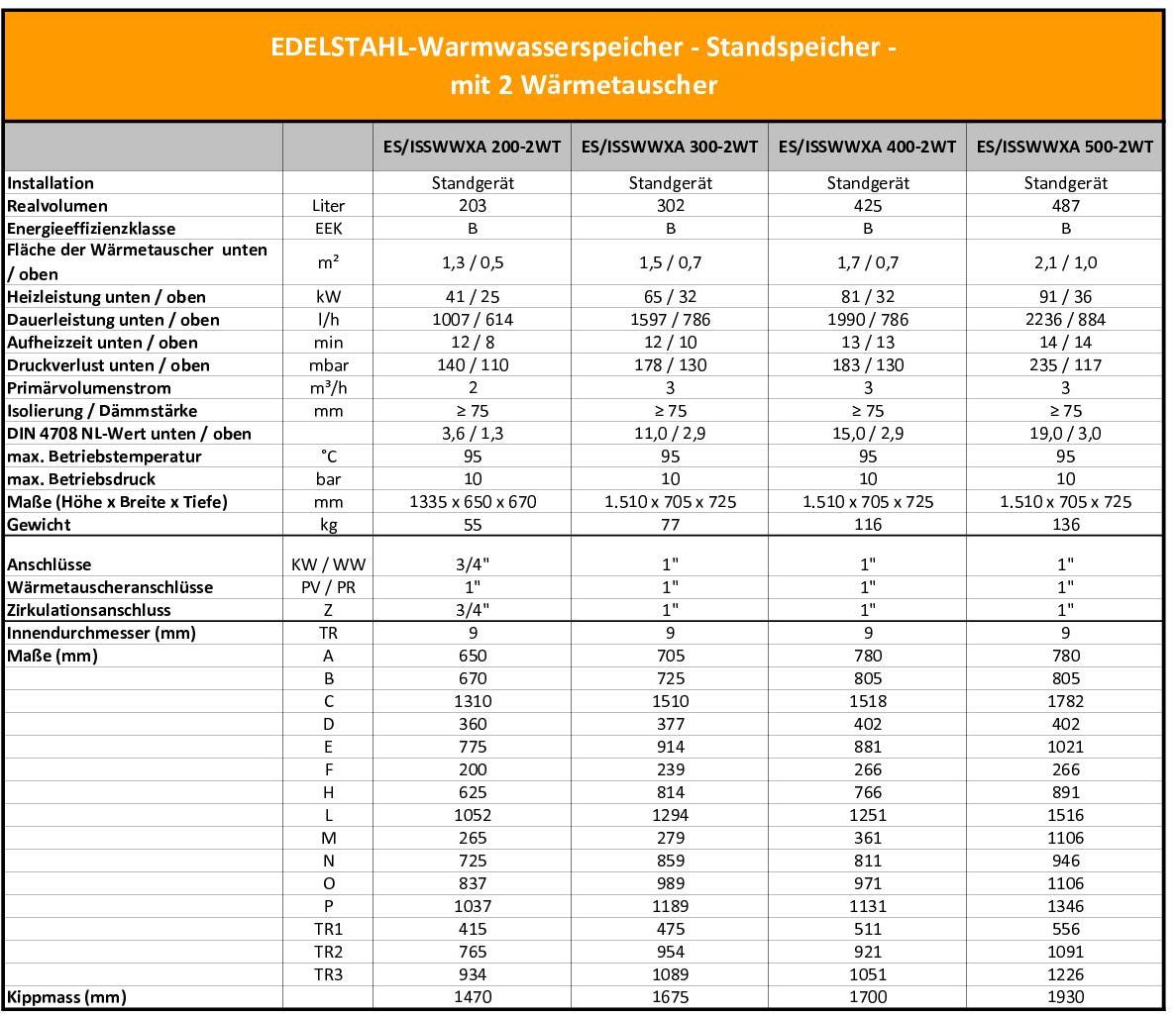 EDELSTAHL-Warmwasserspeicher - Standspeicher - mit 2 Wärmetauscher

| | | ES/ISSWWXA 200-2WT | ES/ISSWWXA 300-2WT | ES/ISSWWXA 400-2WT | ES/ISSWWXA 500-2WT |
|---|---|---|---|---|---|
| Installation | | Standgerät | Standgerät | Standgerät | Standgerät |
| Realvolumen | Liter | 203 | 302 | 425 | 487 |
| Energieeffizienzklasse | EEK | B | B | B | B |
| Fläche der Wärmetauscher unten / oben | m² | 1,3 / 0,5 | 1,5 / 0,7 | 1,7 / 0,7 | 2,1 / 1,0 |
| Heizleistung unten / oben | kW | 41 / 25 | 65 / 32 | 81 / 32 | 91 / 36 |
| Dauerleistung unten / oben | l/h | 1007 / 614 | 1597 / 786 | 1990 / 786 | 2236 / 884 |
| Aufheizzeit unten / oben | min | 12 / 8 | 12 / 10 | 13 / 13 | 14 / 14 |
| Druckverlust unten / oben | mbar | 140 / 110 | 178 / 130 | 183 / 130 | 235 / 117 |
| Primärvolumenstrom | m³/h | 2 | 3 | 3 | 3 |
| Isolierung / Dämmstärke | mm | ≥ 75 | ≥ 75 | ≥ 75 | ≥ 75 |
| DIN 4708 NL-Wert unten / oben | | 3,6 / 1,3 | 11,0 / 2,9 | 15,0 / 2,9 | 19,0 / 3,0 |
| max. Betriebstemperatur | °C | 95 | 95 | 95 | 95 |
| max. Betriebsdruck | bar | 10 | 10 | 10 | 10 |
| Maße (Höhe x Breite x Tiefe) | mm | 1335 x 650 x 670 | 1.510 x 705 x 725 | 1.510 x 705 x 725 | 1.510 x 705 x 725 |
| Gewicht | kg | 55 | 77 | 116 | 136 |
| Anschlüsse | KW / WW | 3/4" | 1" | 1" | 1" |
| Wärmetauscheranschlüsse | PV / PR | 1" | 1" | 1" | 1" |
| Zirkulationsanschluss | Z | 3/4" | 1" | 1" | 1" |
| Innendurchmesser (mm) | TR | 9 | 9 | 9 | 9 |
| Maße (mm) | A | 650 | 705 | 780 | 780 |
| | B | 670 | 725 | 805 | 805 |
| | C | 1310 | 1510 | 1518 | 1782 |
| | D | 360 | 377 | 402 | 402 |
| | E | 775 | 914 | 881 | 1021 |
| | F | 200 | 239 | 266 | 266 |
| | H | 625 | 814 | 766 | 891 |
| | L | 1052 | 1294 | 1251 | 1516 |
| | M | 265 | 279 | 361 | 1106 |
| | N | 725 | 859 | 811 | 946 |
| | O | 837 | 989 | 971 | 1106 |
| | P | 1037 | 1189 | 1131 | 1346 |
| | TR1 | 415 | 475 | 511 | 556 |
| | TR2 | 765 | 954 | 921 | 1091 |
| | TR3 | 934 | 1089 | 1051 | 1226 |
| Kippmass (mm) | | 1470 | 1675 | 1700 | 1930 |